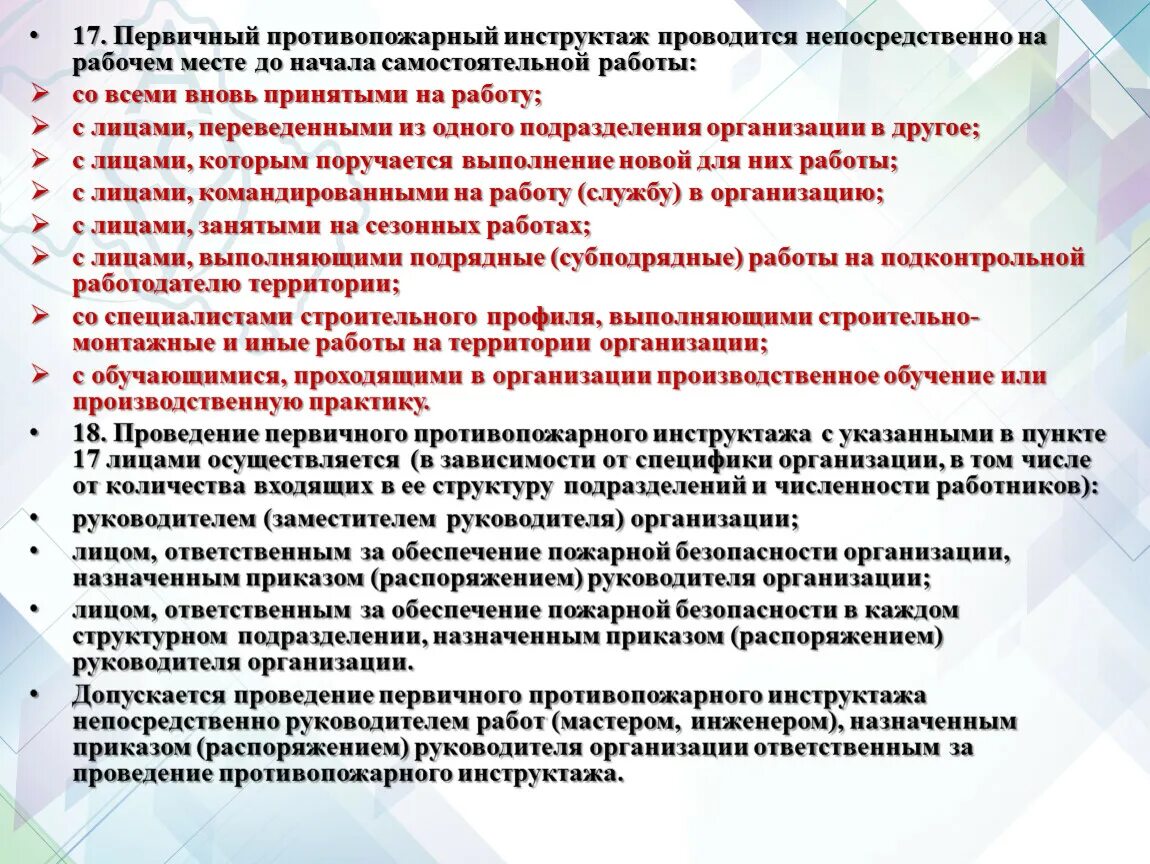 • 17. Первичный противопожарный инструктаж проводится непосредственно на рабочем месте до начала самостоятельной работы:
➢ со всеми вновь принятыми на работу;
➢ с лицами, переведенными из одного подразделения организации в другое;
➢ с лицами, которым поручается выполнение новой для них работы;
➢ с лицами, командированными на работу (службу) в организацию;
➢ с лицами, занятыми на сезонных работах;
➢ с лицами, выполняющими подрядные (субподрядные) работы на подконтрольной работодателю территории;
➢ со специалистами строительного профиля, выполняющими строительно-монтажные и иные работы на территории организации;
➢ с обучающимися, проходящими в организации производственное обучение или производственную практику.
• 18. Проведение первичного противопожарного инструктажа с указанными в пункте 17 лицами осуществляется (в зависимости от специфики организации, в том числе от количества входящих в ее структуру подразделений и численности работников):
• руководителем (заместителем руководителя) организации;
• лицом, ответственным за обеспечение пожарной безопасности организации, назначенным приказом (распоряжением) руководителя организации;
• лицом, ответственным за обеспечение пожарной безопасности в каждом структурном подразделении, назначенным приказом (распоряжением) руководителя организации.
• Допускается проведение первичного противопожарного инструктажа непосредственно руководителем работ (мастером, инженером), назначенным приказом (распоряжением) руководителя организации ответственным за проведение противопожарного инструктажа.